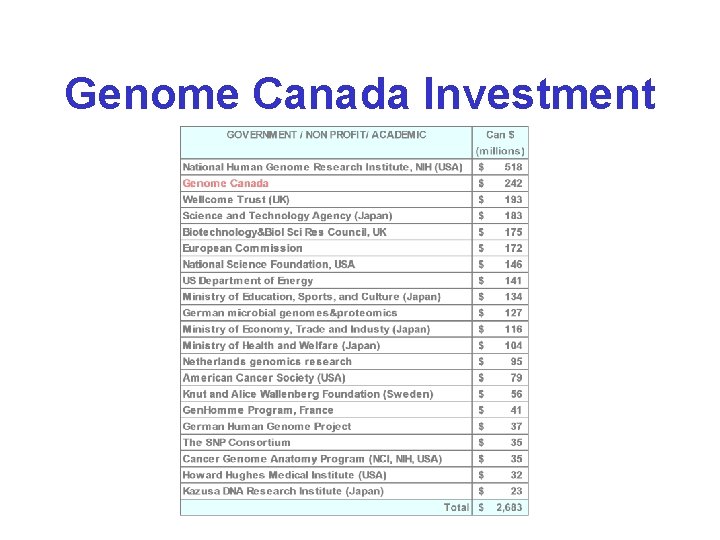 Genome Canada Investment

| GOVERNMENT / NON PROFIT/ ACADEMIC | Can $ (millions) |
|---|---|
| National Human Genome Research Institute, NIH (USA) | $ 518 |
| Genome Canada | $ 242 |
| Wellcome Trust (UK) | $ 193 |
| Science and Technology Agency (Japan) | $ 183 |
| Biotechnology&Biol Sci Res Council, UK | $ 175 |
| European Commission | $ 172 |
| National Science Foundation, USA | $ 146 |
| US Department of Energy | $ 141 |
| Ministry of Education, Sports, and Culture (Japan) | $ 134 |
| German microbial genomes&proteomics | $ 127 |
| Ministry of Economy, Trade and Industy (Japan) | $ 116 |
| Ministry of Health and Welfare (Japan) | $ 104 |
| Netherlands genomics research | $ 95 |
| American Cancer Society (USA) | $ 79 |
| Knut and Alice Wallenberg Foundation (Sweden) | $ 56 |
| GenHomme Program, France | $ 41 |
| German Human Genome Project | $ 37 |
| The SNP Consortium | $ 35 |
| Cancer Genome Anatomy Program (NCI, NIH, USA) | $ 35 |
| Howard Hughes Medical Institute (USA) | $ 32 |
| Kazusa DNA Research Institute (Japan) | $ 23 |
| Total | $ 2,683 |